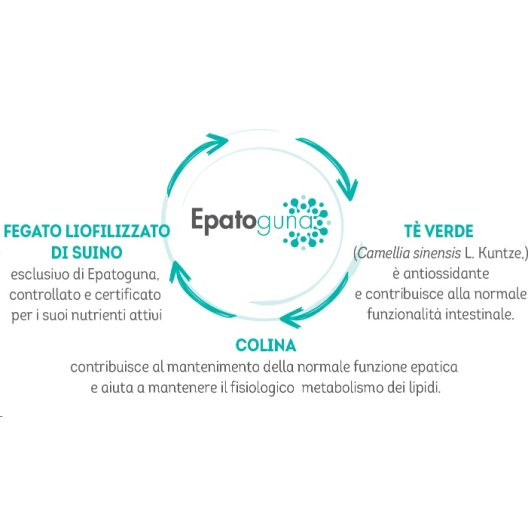 Epatoguna

FEGATO LIOFILIZZATO DI SUINO
esclusivo di Epatoguna, controllato e certificato per i suoi nutrienti attivi

TÈ VERDE
(Camellia sinensis L. Kuntze,) è antiossidante e contribuisce alla normale funzionalità intestinale.

COLINA
contribuisce al mantenimento della normale funzione epatica e aiuta a mantenere il fisiologico metabolismo dei lipidi.